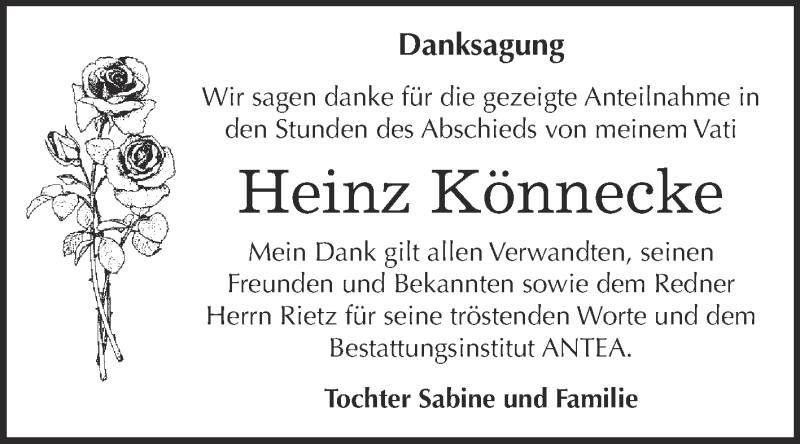 Danksagung

Wir sagen danke für die gezeigte Anteilnahme in den Stunden des Abschieds von meinem Vati

Heinz Könnecke

Mein Dank gilt allen Verwandten, seinen Freunden und Bekannten sowie dem Redner Herrn Rietz für seine tröstenden Worte und dem Bestattungsinstitut ANTEA.

Tochter Sabine und Familie